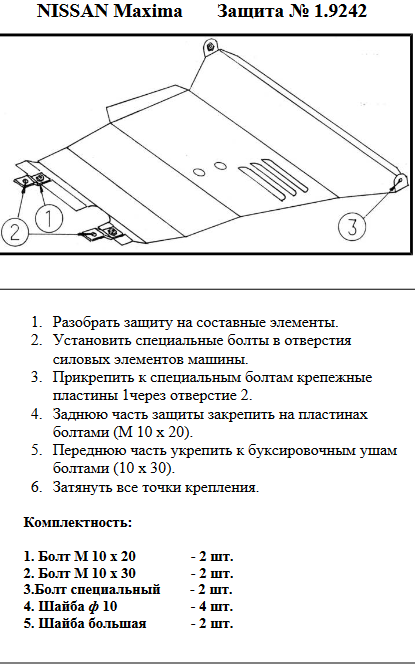 NISSAN Maxima Защита № 1.9242

1

2

3

1. Разобрать защиту на составные элементы.
2. Установить специальные болты в отверстия силовых элементов машины.
3. Прикрепить к специальным болтам крепежные пластины 1через отверстие 2.
4. Заднюю часть защиты закрепить на пластинах болтами (М 10 х 20).
5. Переднюю часть укрепить к буксировочным ушам болтами (10 х 30).
6. Затянуть все точки крепления.

Комплектность:

1. Болт М 10 х 20 - 2 шт.
2. Болт М 10 х 30 - 2 шт.
3.Болт специальный - 2 шт.
4. Шайба ф 10 - 4 шт.
5. Шайба большая - 2 шт.